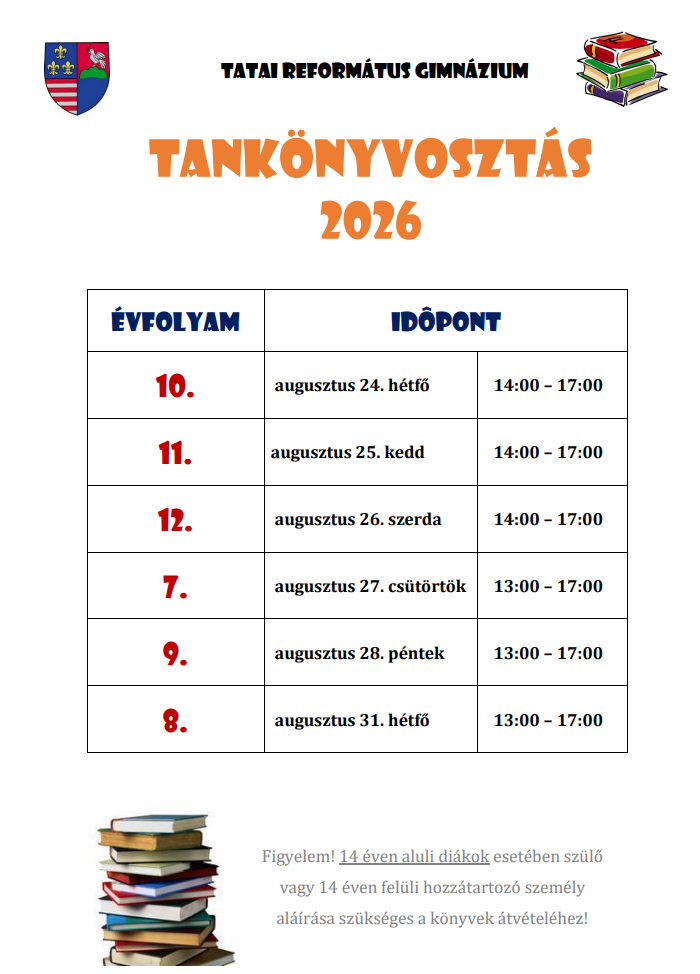 TATAI REFORMÁTUS GIMNÁZIUM

TANKÖNYVOSZTÁS 2026

| ÉVFOLYAM | IDÔPONT | |
|---|---|---|
| 10. | augusztus 24. hétfő | 14:00 – 17:00 |
| 11. | augusztus 25. kedd | 14:00 – 17:00 |
| 12. | augusztus 26. szerda | 14:00 – 17:00 |
| 7. | augusztus 27. csütörtök | 13:00 – 17:00 |
| 9. | augusztus 28. péntek | 13:00 – 17:00 |
| 8. | augusztus 31. hétfő | 13:00 – 17:00 |

Figyelem! 14 éven aluli diákok esetében szülő vagy 14 éven felüli hozzátartozó személy aláírása szükséges a könyvek átvételéhez!